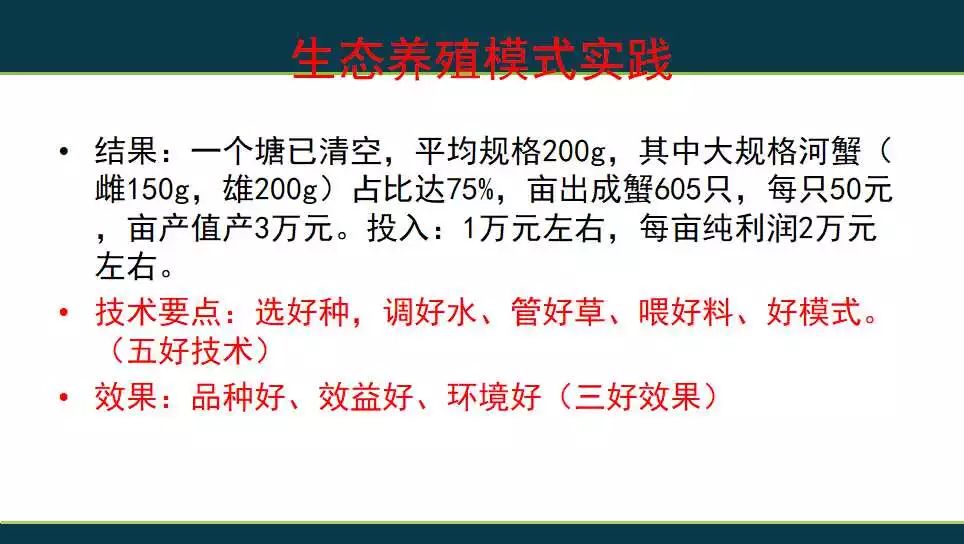 生态养殖模式实践

• 结果：一个塘已清空，平均规格200g，其中大规格河蟹（雌150g，雄200g）占比达75%，亩出成蟹605只，每只50元，亩产值产3万元。投入：1万元左右，每亩纯利润2万元左右。

• 技术要点：选好种，调好水、管好草、喂好料、好模式。（五好技术）

• 效果：品种好、效益好、环境好（三好效果）